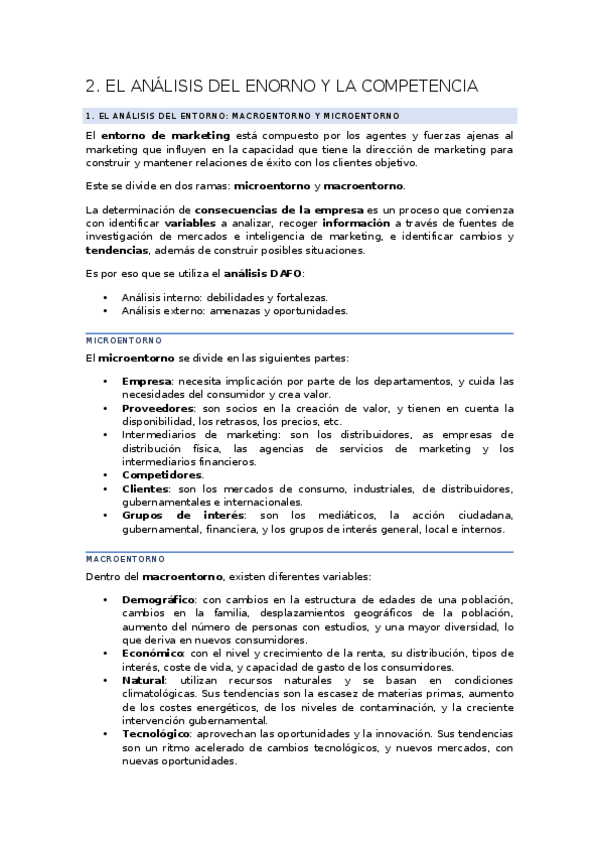 2. EL ANÁLISIS DEL ENORNO Y LA COMPETENCIA

1. EL ANÁLISIS DEL ENTORNO: MACROENTORNO Y MICROENTORNO

El entorno de marketing está compuesto por los agentes y fuerzas ajenas al marketing que influyen en la capacidad que tiene la dirección de marketing para construir y mantener relaciones de éxito con los clientes objetivo.

Este se divide en dos ramas: microentorno y macroentorno.

La determinación de consecuencias de la empresa es un proceso que comienza con identificar variables a analizar, recoger información a través de fuentes de investigación de mercados e inteligencia de marketing, e identificar cambios y tendencias, además de construir posibles situaciones.

Es por eso que se utiliza el análisis DAFO:

• Análisis interno: debilidades y fortalezas.
• Análisis externo: amenazas y oportunidades.

MICROENTORNO

El microentorno se divide en las siguientes partes:

• Empresa: necesita implicación por parte de los departamentos, y cuida las necesidades del consumidor y crea valor.
• Proveedores: son socios en la creación de valor, y tienen en cuenta la disponibilidad, los retrasos, los precios, etc.
• Intermediarios de marketing: son los distribuidores, as empresas de distribución física, las agencias de servicios de marketing y los intermediarios financieros.
• Competidores.
• Clientes: son los mercados de consumo, industriales, de distribuidores, gubernamentales e internacionales.
• Grupos de interés: son los mediáticos, la acción ciudadana, gubernamental, financiera, y los grupos de interés general, local e internos.

MACROENTORNO

Dentro del macroentorno, existen diferentes variables:

• Demográfico: con cambios en la estructura de edades de una población, cambios en la familia, desplazamientos geográficos de la población, aumento del número de personas con estudios, y una mayor diversidad, lo que deriva en nuevos consumidores.
• Económico: con el nivel y crecimiento de la renta, su distribución, tipos de interés, coste de vida, y capacidad de gasto de los consumidores.
• Natural: utilizan recursos naturales y se basan en condiciones climatológicas. Sus tendencias son la escasez de materias primas, aumento de los costes energéticos, de los niveles de contaminación, y la creciente intervención gubernamental.
• Tecnológico: aprovechan las oportunidades y la innovación. Sus tendencias son un ritmo acelerado de cambios tecnológicos, y nuevos mercados, con nuevas oportunidades.